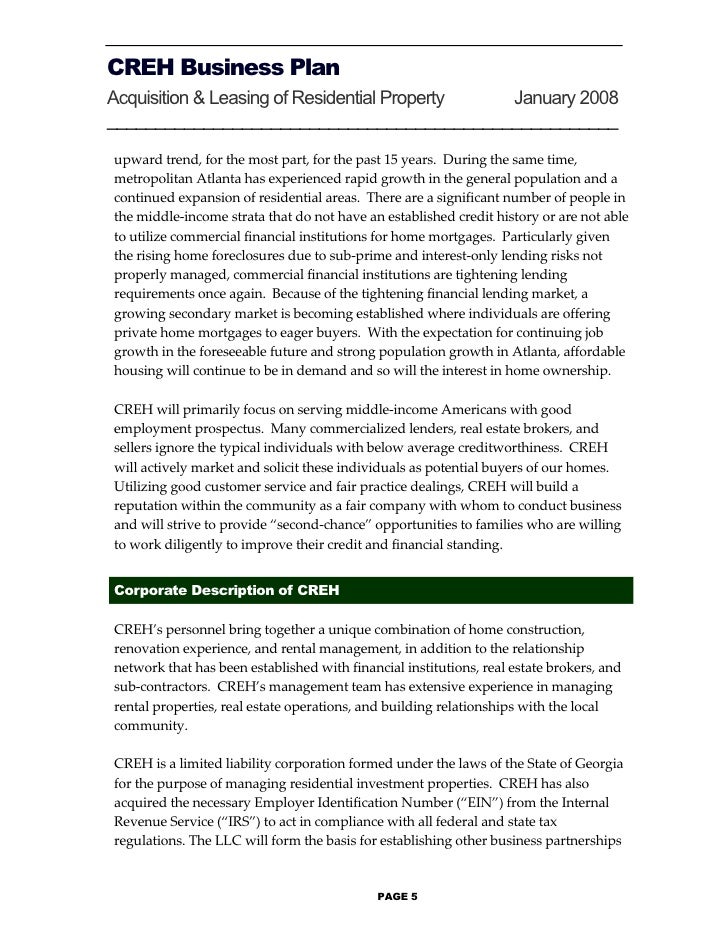 CREH Business Plan

Acquisition & Leasing of Residential Property January 2008

upward trend, for the most part, for the past 15 years. During the same time, metropolitan Atlanta has experienced rapid growth in the general population and a continued expansion of residential areas. There are a significant number of people in the middle-income strata that do not have an established credit history or are not able to utilize commercial financial institutions for home mortgages. Particularly given the rising home foreclosures due to sub-prime and interest-only lending risks not properly managed, commercial financial institutions are tightening lending requirements once again. Because of the tightening financial lending market, a growing secondary market is becoming established where individuals are offering private home mortgages to eager buyers. With the expectation for continuing job growth in the foreseeable future and strong population growth in Atlanta, affordable housing will continue to be in demand and so will the interest in home ownership.

CREH will primarily focus on serving middle-income Americans with good employment prospectus. Many commercialized lenders, real estate brokers, and sellers ignore the typical individuals with below average creditworthiness. CREH will actively market and solicit these individuals as potential buyers of our homes. Utilizing good customer service and fair practice dealings, CREH will build a reputation within the community as a fair company with whom to conduct business and will strive to provide "second-chance" opportunities to families who are willing to work diligently to improve their credit and financial standing.

Corporate Description of CREH

CREH's personnel bring together a unique combination of home construction, renovation experience, and rental management, in addition to the relationship network that has been established with financial institutions, real estate brokers, and sub-contractors. CREH's management team has extensive experience in managing rental properties, real estate operations, and building relationships with the local community.

CREH is a limited liability corporation formed under the laws of the State of Georgia for the purpose of managing residential investment properties. CREH has also acquired the necessary Employer Identification Number ("EIN") from the Internal Revenue Service ("IRS") to act in compliance with all federal and state tax regulations. The LLC will form the basis for establishing other business partnerships

PAGE 5